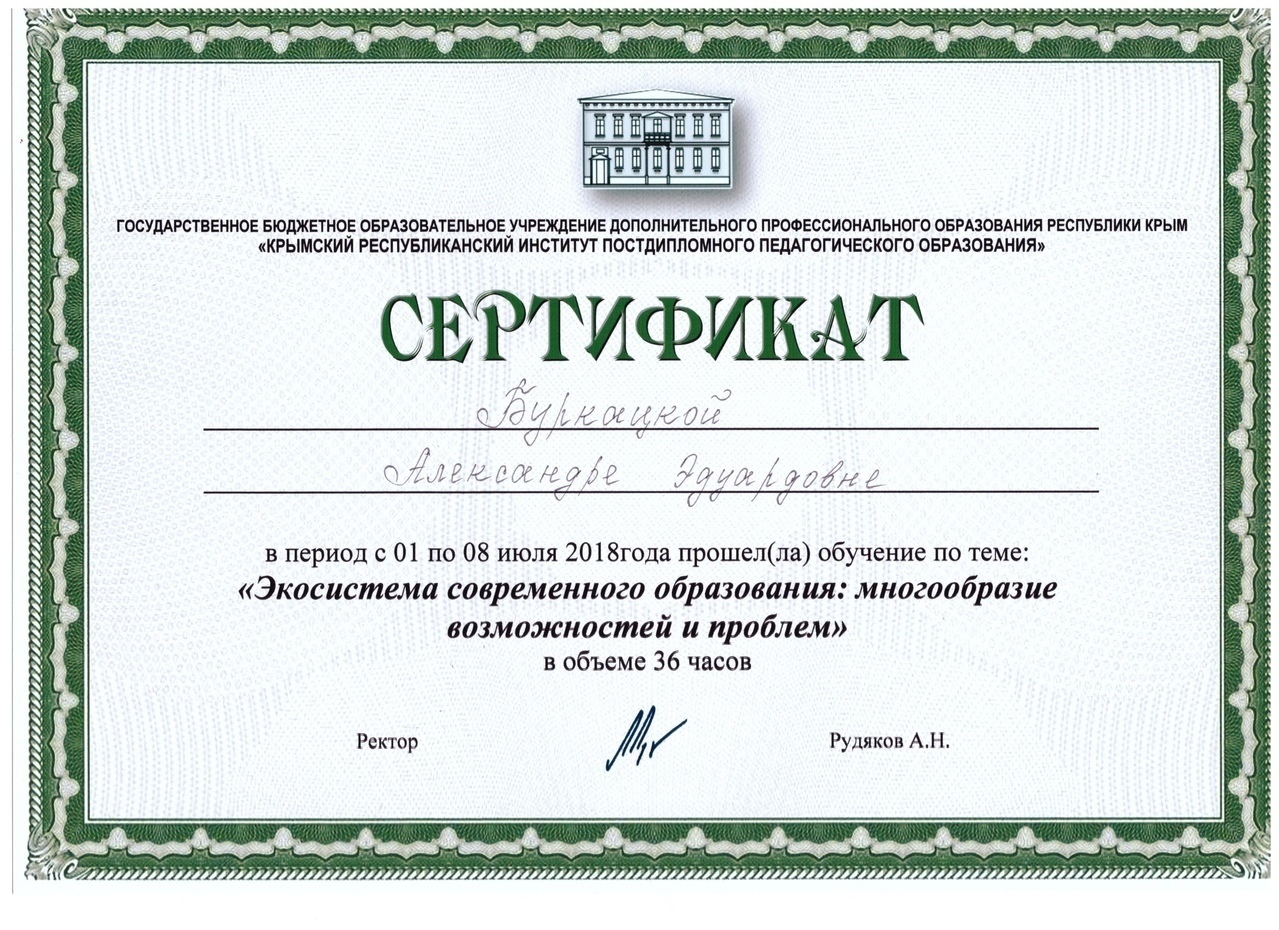 ГОСУДАРСТВЕННОЕ БЮДЖЕТНОЕ ОБРАЗОВАТЕЛЬНОЕ УЧРЕЖДЕНИЕ ДОПОЛНИТЕЛЬНОГО ПРОФЕССИОНАЛЬНОГО ОБРАЗОВАНИЯ РЕСПУБЛИКИ КРЫМ
«КРЫМСКИЙ РЕСПУБЛИКАНСКИЙ ИНСТИТУТ ПОСТДИПЛОМНОГО ПЕДАГОГИЧЕСКОГО ОБРАЗОВАНИЯ»

СЕРТИФИКАТ

Буркацкой
Александре Эдуардовне

в период с 01 по 08 июля 2018года прошел(ла) обучение по теме:
«Экосистема современного образования: многообразие возможностей и проблем»
в объеме 36 часов

Ректор Рудяков А.Н.